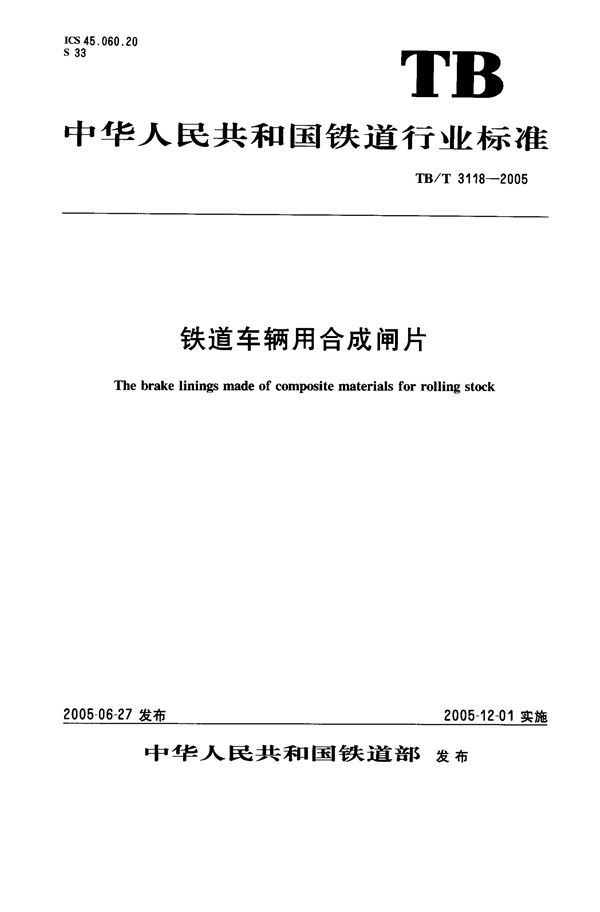 ICS 45.060.20
S 33

TB

中华人民共和国铁道行业标准

TB/T 3118—2005

铁道车辆用合成闸片

The brake linings made of composite materials for rolling stock

2005-06-27 发布

2005-12-01 实施

中华人民共和国铁道部 发布